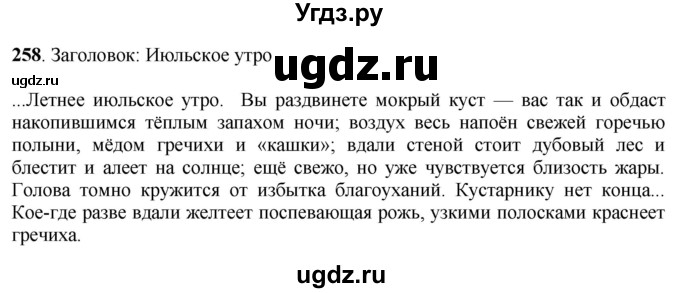 Угдз.ру

258. Заголовок: Июльское утро ugdz.ru

ugdz.ru

...Летнее июльское утро. Вы раздвинете мокрый куст — вас так и обдаст накопившимся тёплым запахом ночи; воздух весь напоён свежей горечью полыни, мёдом гречихи и «кашки»; вдали стеной стоит дубовый лес и блестит и алеет на солнце; ещё свежо, но уже чувствуется близость жары. Голова томно кружится от избытка благоуханий. Кустарнику нет конца... Кое-где разве вдали желтеет поспевающая рожь, узкими полосками краснеет гречиха.

ugdz.ru